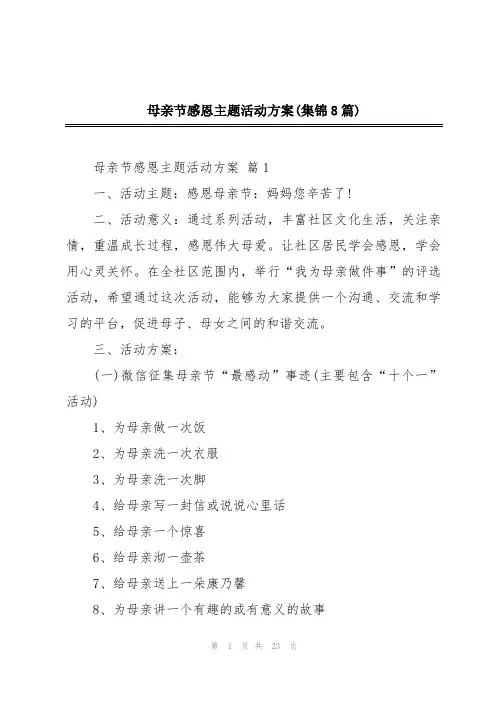 母亲节感恩主题活动方案(集锦8篇)

母亲节感恩主题活动方案 篇1

一、活动主题：感恩母亲节：妈妈您辛苦了!

二、活动意义：通过系列活动，丰富社区文化生活，关注亲情，重温成长过程，感恩伟大母爱。让社区居民学会感恩，学会用心灵关怀。在全社区范围内，举行“我为母亲做件事”的评选活动，希望通过这次活动，能够为大家提供一个沟通、交流和学习的平台，促进母子、母女之间的和谐交流。

三、活动方案：

(一)微信征集母亲节“最感动”事迹(主要包含“十个一”活动)

1、为母亲做一次饭

2、为母亲洗一次衣服

3、为母亲洗一次脚

4、给母亲写一封信或说说心里话

5、给母亲一个惊喜

6、给母亲沏一壶茶

7、给母亲送上一朵康乃馨

8、为母亲讲一个有趣的或有意义的故事

第 1 页 共 23 页